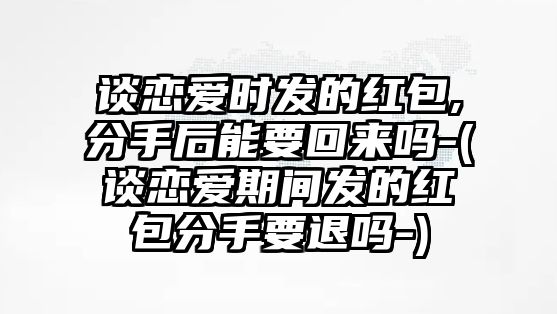 谈恋爱时发的红包,分手后能要回来吗-(谈恋爱期间发的红包分手要退吗-)